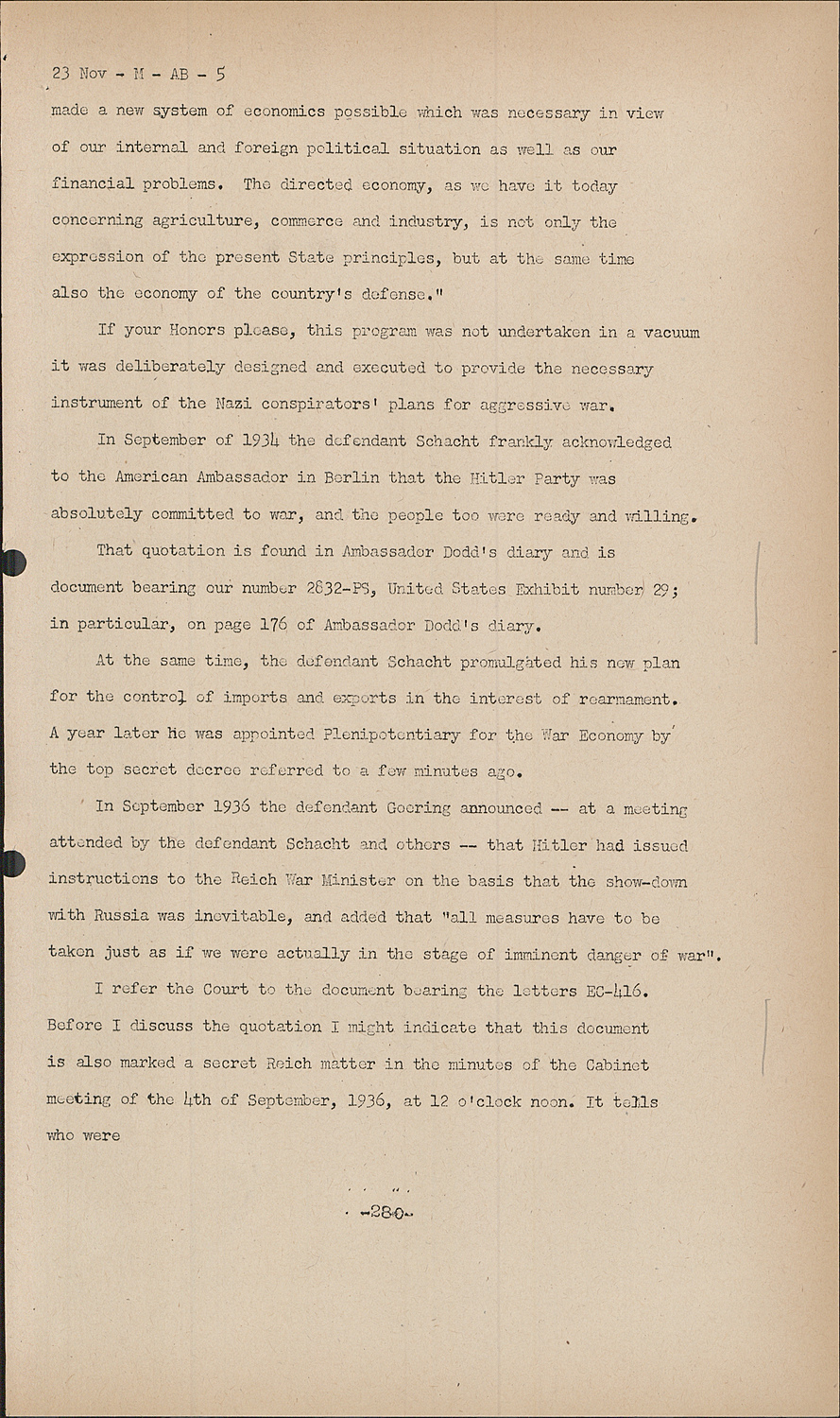 23 Nov - M - AB - 5

made a new system of economics possible which was necessary in view of our internal and foreign political situation as well as our financial problems. The directed economy, as we have it today concerning agriculture, commerce and industry, is not only the expression of the present State principles, but at the same time also the economy of the country's defense."

If your Honors please, this program was not undertaken in a vacuum it was deliberately designed and executed to provide the necessary instrument of the Nazi conspirators' plans for aggressive war.

In September of 1934 the defendant Schacht frankly acknowledged to the American Ambassador in Berlin that the Hitler Party was absolutely committed to war, and the people too were ready and willing.

That quotation is found in Ambassador Dodd's diary and is document bearing our number 2832-PS, United States Exhibit number 29; in particular, on page 176 of Ambassador Dodd's diary.

At the same time, the defendant Schacht promulgated his new plan for the control of imports and exports in the interest of rearmament. A year later he was appointed Plenipotentiary for the War Economy by the top secret decree referred to a few minutes ago.

In September 1936 the defendant Goering announced -- at a meeting attended by the defendant Schacht and others -- that Hitler had issued instructions to the Reich War Minister on the basis that the show-down with Russia was inevitable, and added that "all measures have to be taken just as if we were actually in the stage of imminent danger of war".

I refer the Court to the document bearing the letters EC-416. Before I discuss the quotation I might indicate that this document is also marked a secret Reich matter in the minutes of the Cabinet meeting of the 4th of September, 1936, at 12 o'clock noon. It tells who were

-280-